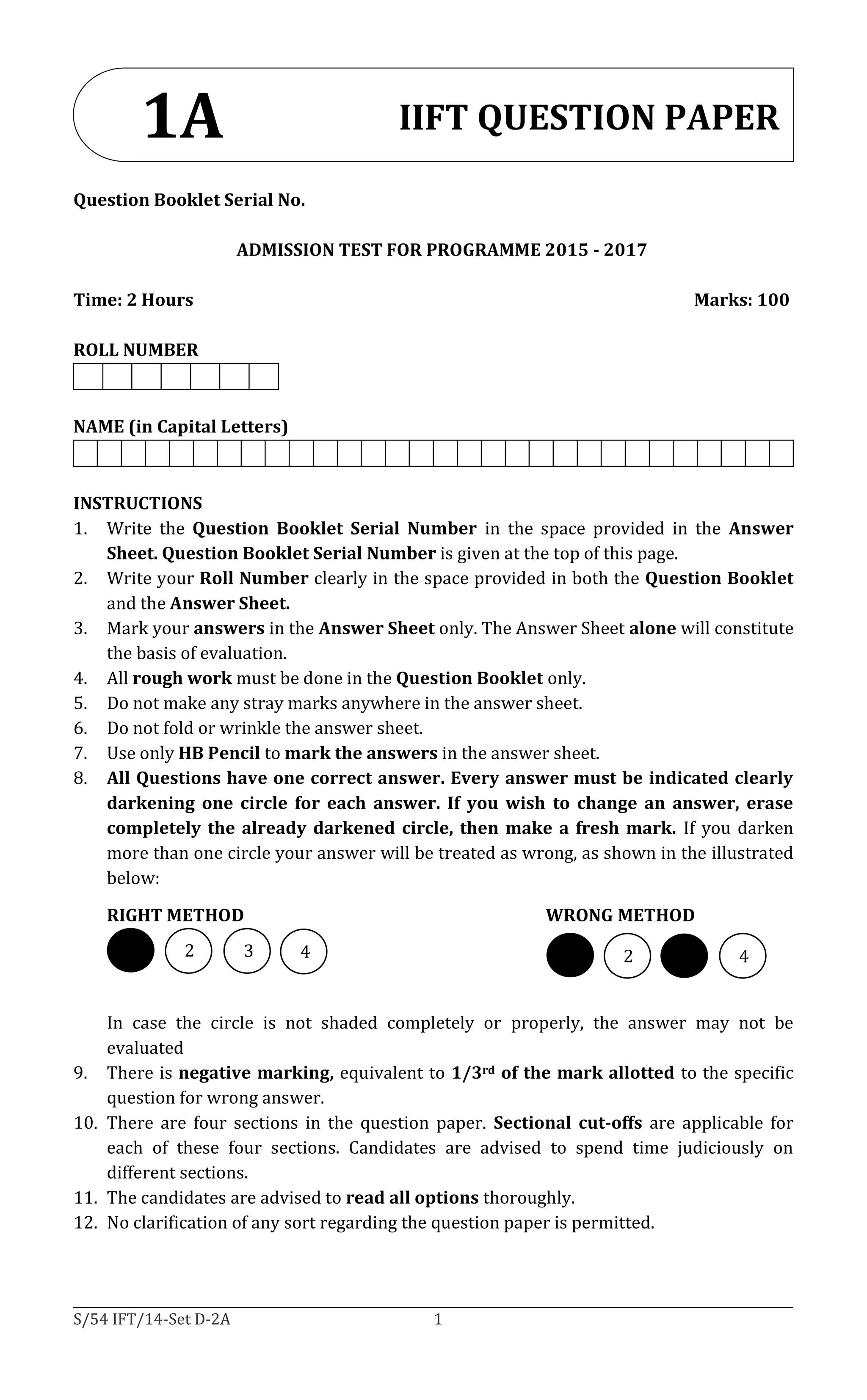 1A IIFT QUESTION PAPER

Question Booklet Serial No.

ADMISSION TEST FOR PROGRAMME 2015 - 2017

Time: 2 Hours Marks: 100

ROLL NUMBER

NAME (in Capital Letters)

INSTRUCTIONS
1. Write the Question Booklet Serial Number in the space provided in the Answer Sheet. Question Booklet Serial Number is given at the top of this page.
2. Write your Roll Number clearly in the space provided in both the Question Booklet and the Answer Sheet.
3. Mark your answers in the Answer Sheet only. The Answer Sheet alone will constitute the basis of evaluation.
4. All rough work must be done in the Question Booklet only.
5. Do not make any stray marks anywhere in the answer sheet.
6. Do not fold or wrinkle the answer sheet.
7. Use only HB Pencil to mark the answers in the answer sheet.
8. All Questions have one correct answer. Every answer must be indicated clearly darkening one circle for each answer. If you wish to change an answer, erase completely the already darkened circle, then make a fresh mark. If you darken more than one circle your answer will be treated as wrong, as shown in the illustrated below:

RIGHT METHOD
2 3 4

WRONG METHOD
2 4

In case the circle is not shaded completely or properly, the answer may not be evaluated
9. There is negative marking, equivalent to $1/3^{rd}$ of the mark allotted to the specific question for wrong answer.
10. There are four sections in the question paper. Sectional cut-offs are applicable for each of these four sections. Candidates are advised to spend time judiciously on different sections.
11. The candidates are advised to read all options thoroughly.
12. No clarification of any sort regarding the question paper is permitted.

S/54 IFT/14-Set D-2A 1